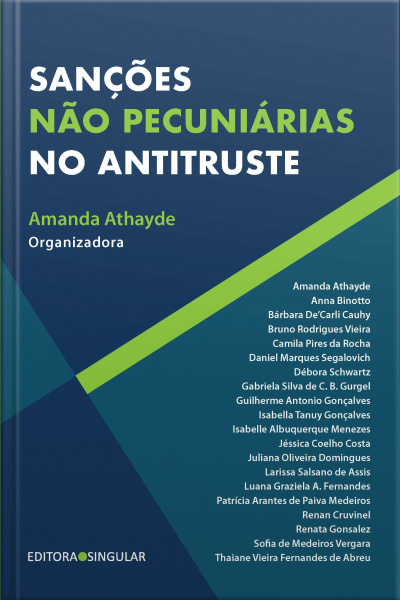 SANÇÕES
NÃO PECUNIÁRIAS
NO ANTITRUSTE

Amanda Athayde
Organizadora

Amanda Athayde
Anna Binotto
Bárbara De'Carli Cauhy
Bruno Rodrigues Vieira
Camila Pires da Rocha
Daniel Marques Segalovich
Débora Schwartz
Gabriela Silva de C. B. Gurgel
Guilherme Antonio Gonçalves
Isabella Tanuy Gonçalves
Isabelle Albuquerque Menezes
Jéssica Coelho Costa
Juliana Oliveira Domingues
Larissa Salsano de Assis
Luana Graziela A. Fernandes
Patrícia Arantes de Paiva Medeiros
Renan Cruvinel
Renata Gonsalez
Sofia de Medeiros Vergara
Thaiane Vieira Fernandes de Abreu

EDITORA SINGULAR